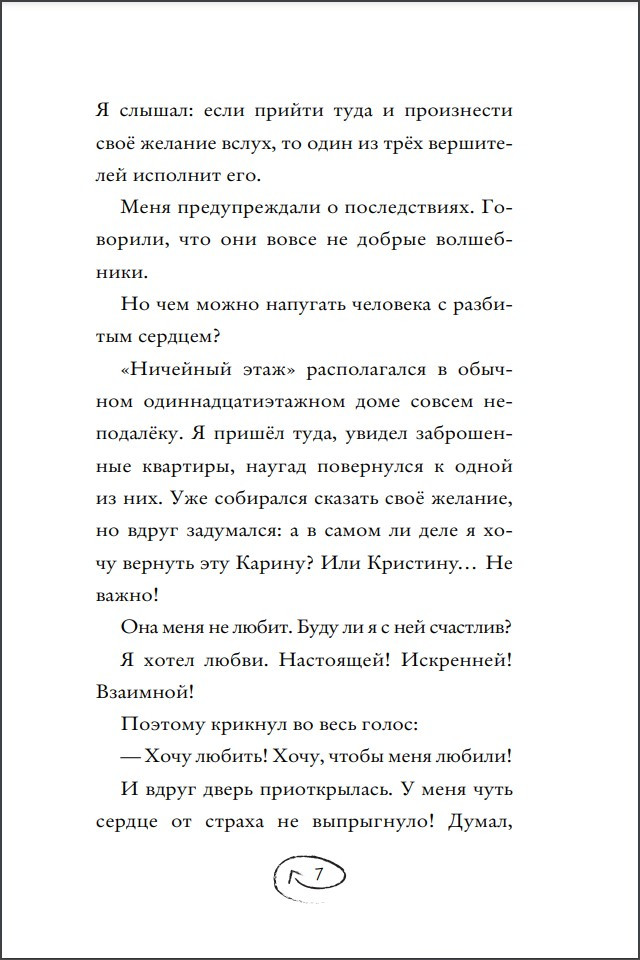 Я слышал: если прийти туда и произнести своё желание вслух, то один из трёх вершителей исполнит его.

Меня предупреждали о последствиях. Говорили, что они вовсе не добрые волшебники.

Но чем можно напугать человека с разбитым сердцем?

«Ничейный этаж» располагался в обычном одиннадцатиэтажном доме совсем неподалёку. Я пришёл туда, увидел заброшенные квартиры, наугад повернулся к одной из них. Уже собирался сказать своё желание, но вдруг задумался: а в самом ли деле я хочу вернуть эту Карину? Или Кристину… Не важно!

Она меня не любит. Буду ли я с ней счастлив?

Я хотел любви. Настоящей! Искренней! Взаимной!

Поэтому крикнул во весь голос:

— Хочу любить! Хочу, чтобы меня любили!

И вдруг дверь приоткрылась. У меня чуть сердце от страха не выпрыгнуло! Думал,

7